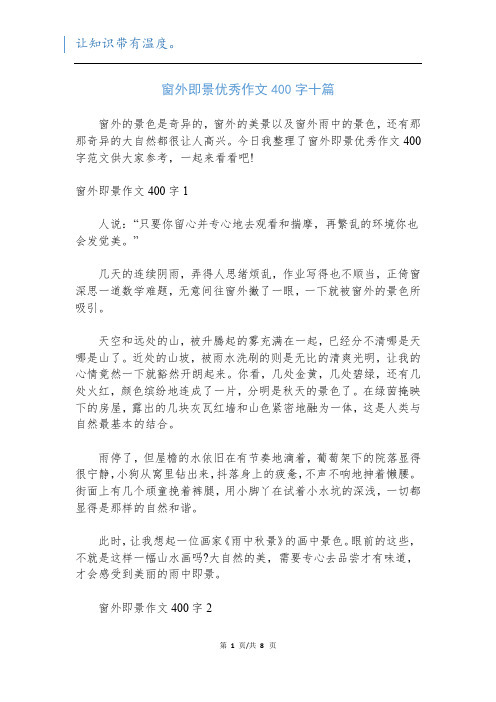 让知识带有温度。

窗外即景优秀作文 400 字十篇

窗外的景色是奇异的，窗外的美景以及窗外雨中的景色，还有那那奇异的大自然都很让人高兴。今日我整理了窗外即景优秀作文 400 字范文供大家参考，一起来看看吧!

窗外即景作文 400 字 1

人说：“只要你留心并专心地去观看和揣摩，再繁乱的环境你也会发觉美。”

几天的连续阴雨，弄得人思绪烦乱，作业写得也不顺当，正倚窗深思一道数学难题，无意间往窗外撇了一眼，一下就被窗外的景色所吸引。

天空和远处的山，被升腾起的雾充满在一起，已经分不清哪是天哪是山了。近处的山坡，被雨水洗刷的则是无比的清爽光明，让我的心情竟然一下就豁然开朗起来。你看，几处金黄，几处碧绿，还有几处火红，颜色缤纷地连成了一片，分明是秋天的景色了。在绿茵掩映下的房屋，露出的几块灰瓦红墙和山色紧密地融为一体，这是人类与自然最基本的结合。

雨停了，但屋檐的水依旧在有节奏地滴着，葡萄架下的院落显得很宁静，小狗从窝里钻出来，抖落身上的疲惫，不声不响地抻着懒腰。街面上有几个顽童挽着裤腿，用小脚丫在试着小水坑的深浅，一切都显得是那样的自然和谐。

此时，让我想起一位画家《雨中秋景》的画中景色。眼前的这些，不就是这样一幅山水画吗?大自然的美，需要专心去品尝才有味道，才会感受到美丽的雨中即景。

窗外即景作文 400 字 2

第 1 页/共 8 页